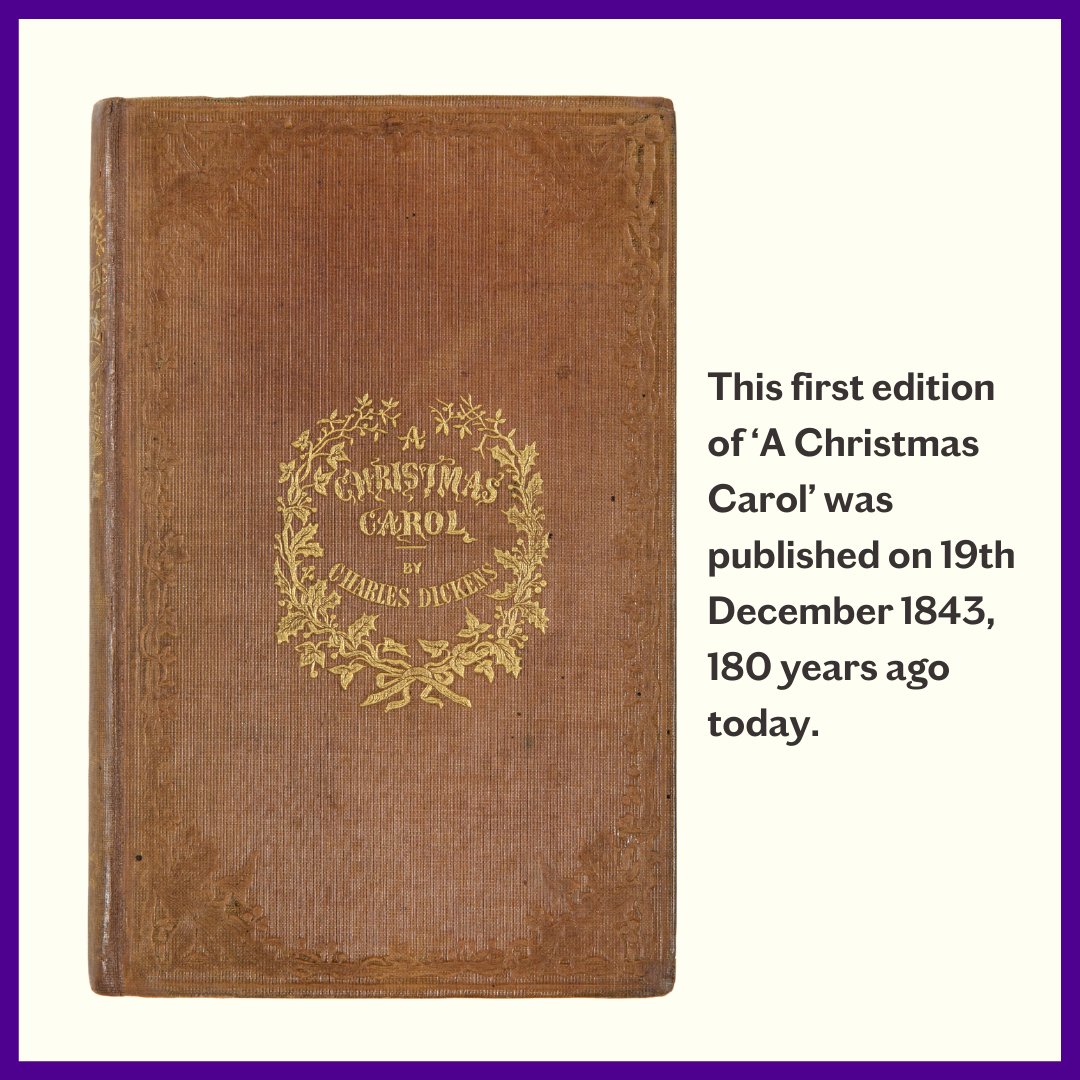 A
CHRISTMAS
CAROL
BY
CHARLES DICKENS

This first edition of ‘A Christmas Carol’ was published on 19th December 1843, 180 years ago today.